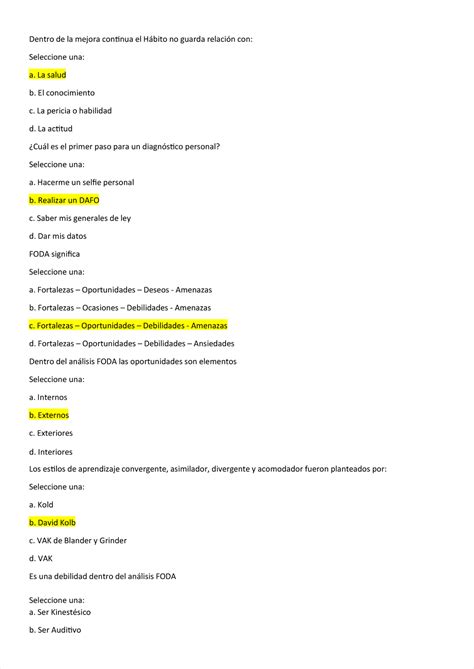 Dentro de la mejora continua el Hábito no guarda relación con:

Seleccione una:

a. La salud

b. El conocimiento

c. La pericia o habilidad

d. La actitud

¿Cuál es el primer paso para un diagnóstico personal?

Seleccione una:

a. Hacerme un selfie personal

b. Realizar un DAFO

c. Saber mis generales de ley

d. Dar mis datos

FODA significa

Seleccione una:

a. Fortalezas – Oportunidades – Deseos - Amenazas

b. Fortalezas – Ocasiones – Debilidades - Amenazas

c. Fortalezas – Oportunidades – Debilidades - Amenazas

d. Fortalezas – Oportunidades – Debilidades – Ansiedades

Dentro del análisis FODA las oportunidades son elementos

Seleccione una:

a. Internos

b. Externos

c. Exteriores

d. Interiores

Los estilos de aprendizaje convergente, asimilador, divergente y acomodador fueron planteados por:

Seleccione una:

a. Kold

b. David Kolb

c. VAK de Blander y Grinder

d. VAK

Es una debilidad dentro del análisis FODA

Seleccione una:

a. Ser Kinestésico

b. Ser Auditivo